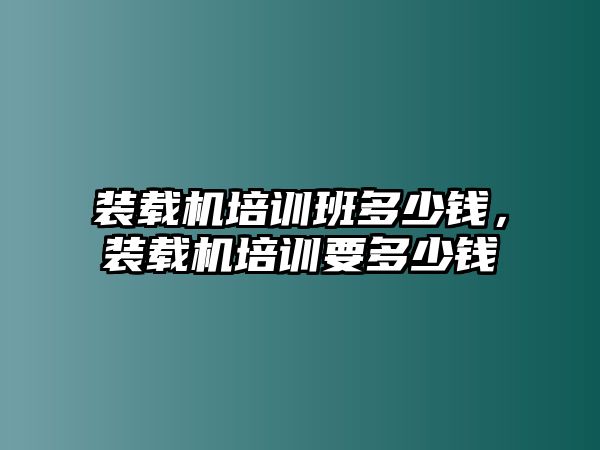 装载机培训班多少钱，装载机培训要多少钱